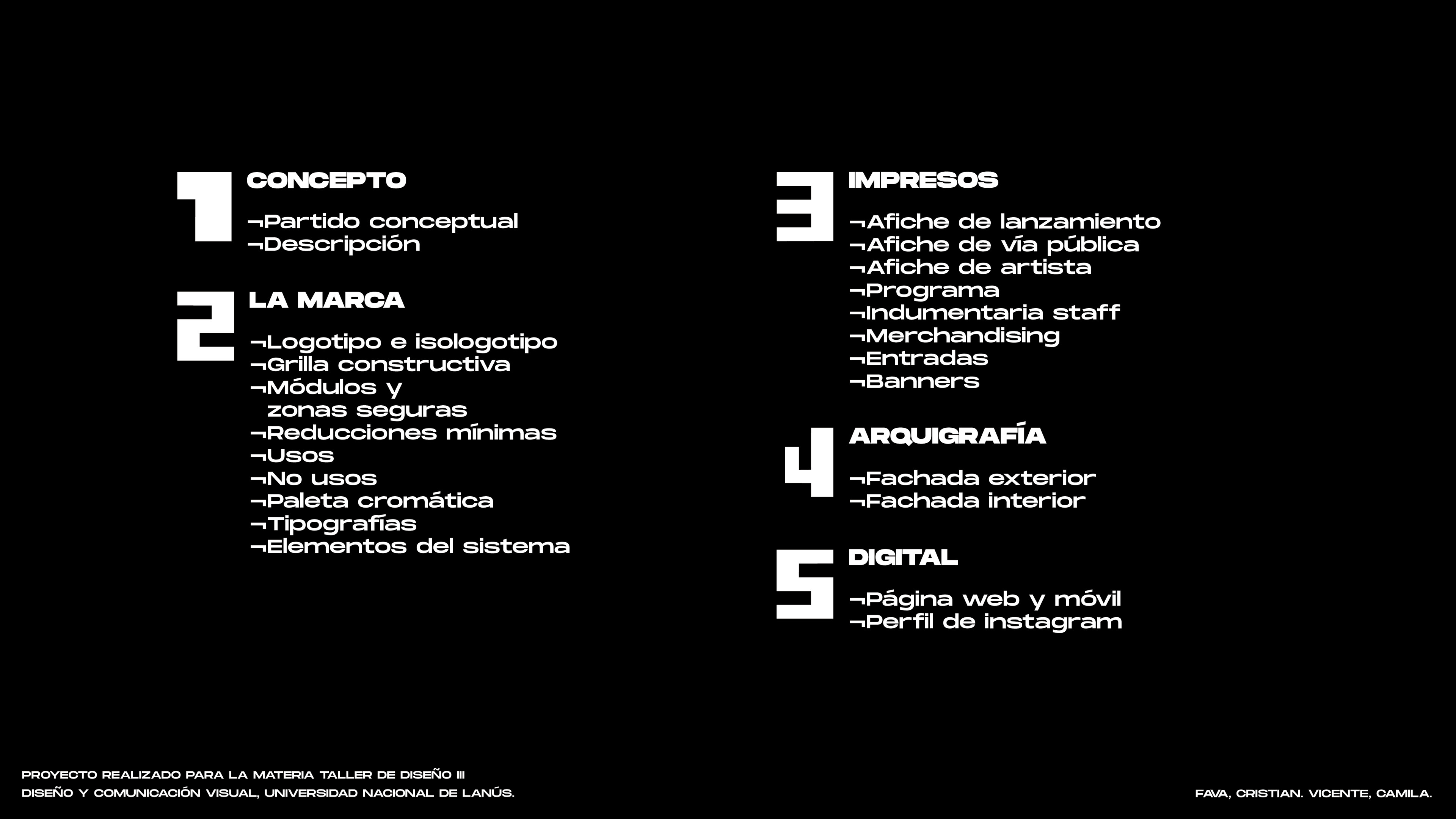 1
CONCEPTO

¬Partido conceptual
¬Descripción

2
LA MARCA

¬Logotipo e isologotipo
¬Grilla constructiva
¬Módulos y zonas seguras
¬Reducciones mínimas
¬Usos
¬No usos
¬Paleta cromática
¬Tipografías
¬Elementos del sistema

3
IMPRESOS

¬Afiche de lanzamiento
¬Afiche de vía pública
¬Afiche de artista
¬Programa
¬Indumentaria staff
¬Merchandising
¬Entradas
¬Banners

4
ARQUIGRAFÍA

¬Fachada exterior
¬Fachada interior

5
DIGITAL

¬Página web y móvil
¬Perfil de instagram

PROYECTO REALIZADO PARA LA MATERIA TALLER DE DISEÑO III
DISEÑO Y COMUNICACIÓN VISUAL, UNIVERSIDAD NACIONAL DE LANÚS.

FAVA, CRISTIAN. VICENTE, CAMILA.